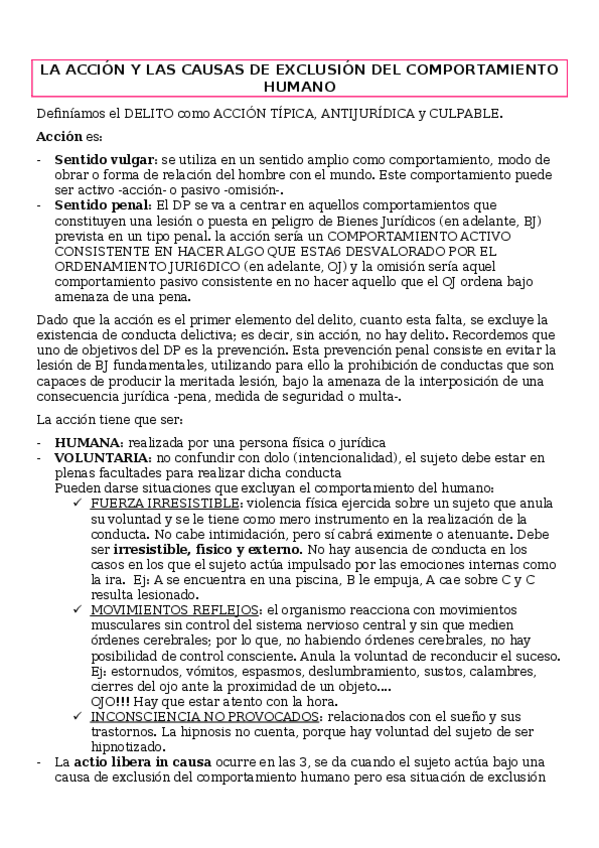 LA ACCIÓN Y LAS CAUSAS DE EXCLUSIÓN DEL COMPORTAMIENTO HUMANO

Definíamos el DELITO como ACCIÓN TÍPICA, ANTIJURÍDICA y CULPABLE.

Acción es:

- Sentido vulgar: se utiliza en un sentido amplio como comportamiento, modo de obrar o forma de relación del hombre con el mundo. Este comportamiento puede ser activo -acción- o pasivo -omisión-.
- Sentido penal: El DP se va a centrar en aquellos comportamientos que constituyen una lesión o puesta en peligro de Bienes Jurídicos (en adelante, BJ) prevista en un tipo penal. la acción sería un COMPORTAMIENTO ACTIVO CONSISTENTE EN HACER ALGO QUE ESTA6 DESVALORADO POR EL ORDENAMIENTO JURI6DICO (en adelante, OJ) y la omisión sería aquel comportamiento pasivo consistente en no hacer aquello que el OJ ordena bajo amenaza de una pena.

Dado que la acción es el primer elemento del delito, cuanto esta falta, se excluye la existencia de conducta delictiva; es decir, sin acción, no hay delito. Recordemos que uno de objetivos del DP es la prevención. Esta prevención penal consiste en evitar la lesión de BJ fundamentales, utilizando para ello la prohibición de conductas que son capaces de producir la meritada lesión, bajo la amenaza de la interposición de una consecuencia jurídica -pena, medida de seguridad o multa-.

La acción tiene que ser:

- HUMANA: realizada por una persona física o jurídica
- VOLUNTARIA: no confundir con dolo (intencionalidad), el sujeto debe estar en plenas facultades para realizar dicha conducta
Pueden darse situaciones que excluyan el comportamiento del humano:
✓ FUERZA IRRESISTIBLE: violencia física ejercida sobre un sujeto que anula su voluntad y se le tiene como mero instrumento en la realización de la conducta. No cabe intimidación, pero sí cabrá eximente o atenuante. Debe ser irresistible, físico y externo. No hay ausencia de conducta en los casos en los que el sujeto actúa impulsado por las emociones internas como la ira. Ej: A se encuentra en una piscina, B le empuja, A cae sobre C y C resulta lesionado.
✓ MOVIMIENTOS REFLEJOS: el organismo reacciona con movimientos musculares sin control del sistema nervioso central y sin que medien órdenes cerebrales; por lo que, no habiendo órdenes cerebrales, no hay posibilidad de control consciente. Anula la voluntad de reconducir el suceso. Ej: estornudos, vómitos, espasmos, deslumbramiento, sustos, calambres, cierres del ojo ante la proximidad de un objeto....
OJO!!! Hay que estar atento con la hora.
✓ INCONSCIENCIA NO PROVOCADOS: relacionados con el sueño y sus trastornos. La hipnosis no cuenta, porque hay voluntad del sujeto de ser hipnotizado.
- La actio libera in causa ocurre en las 3, se da cuando el sujeto actúa bajo una causa de exclusión del comportamiento humano pero esa situación de exclusión